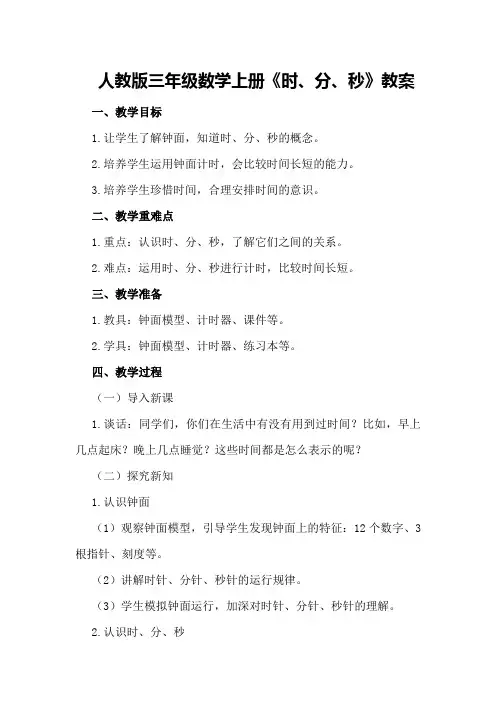 人教版三年级数学上册《时、分、秒》教案

一、教学目标

1.让学生了解钟面，知道时、分、秒的概念。

2.培养学生运用钟面计时，会比较时间长短的能力。

3.培养学生珍惜时间，合理安排时间的意识。

二、教学重难点

1.重点：认识时、分、秒，了解它们之间的关系。

2.难点：运用时、分、秒进行计时，比较时间长短。

三、教学准备

1.教具：钟面模型、计时器、课件等。

2.学具：钟面模型、计时器、练习本等。

四、教学过程

（一）导入新课

1.谈话：同学们，你们在生活中有没有用到过时间？比如，早上几点起床？晚上几点睡觉？这些时间都是怎么表示的呢？

（二）探究新知

1.认识钟面

（1）观察钟面模型，引导学生发现钟面上的特征：12个数字、3根指针、刻度等。

（2）讲解时针、分针、秒针的运行规律。

（3）学生模拟钟面运行，加深对时针、分针、秒针的理解。

2.认识时、分、秒